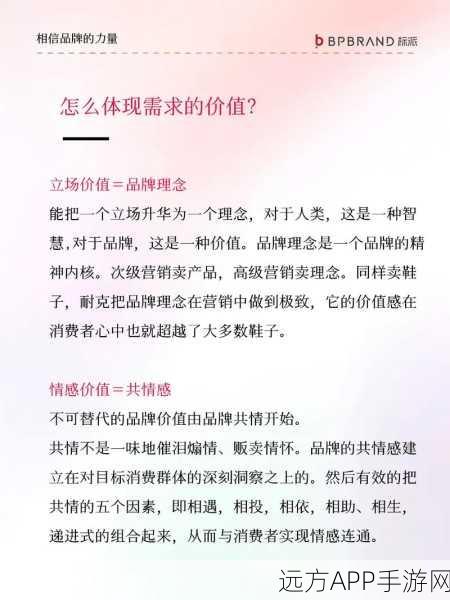 相信品牌的力量

BPBRAND 标派

怎么体现需求的价值?

立场价值＝品牌理念

能把一个立场升华为一个理念，对于人类，这是一种智慧,对于品牌，这是一种价值。品牌理念是一个品牌的精神内核。次级营销卖产品，高级营销卖理念。同样卖鞋子，耐克把品牌理念在营销中做到极致，它的价值感在消费者心中也就超越了大多数鞋子。

情感价值＝共情感

不可替代的品牌价值由品牌共情开始。

共情不是一味地催泪煽情、贩卖情怀。品牌的共情感建立在对目标消费群体的深刻洞察之上的。然后有效的把共情的五个因素，即相遇，相投，相依，相助、相生，递进式的组合起来，从而与消费者实现情感连通。

远方APP手游网